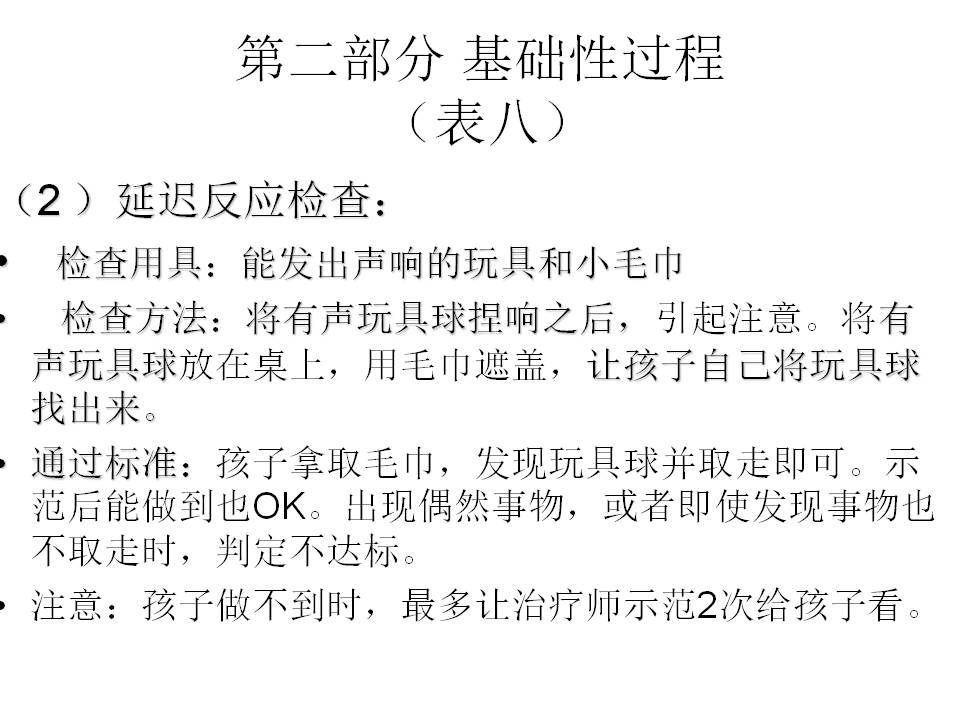 第二部分 基础性过程
（表八）

（2 ）延迟反应检查：

• 检查用具：能发出声响的玩具和小毛巾

• 检查方法：将有声玩具球捏响之后，引起注意。将有声玩具球放在桌上，用毛巾遮盖，让孩子自己将玩具球找出来。

• 通过标准：孩子拿取毛巾，发现玩具球并取走即可。示范后能做到也OK。出现偶然事物，或者即使发现事物也不取走时，判定不达标。

• 注意：孩子做不到时，最多让治疗师示范2次给孩子看。